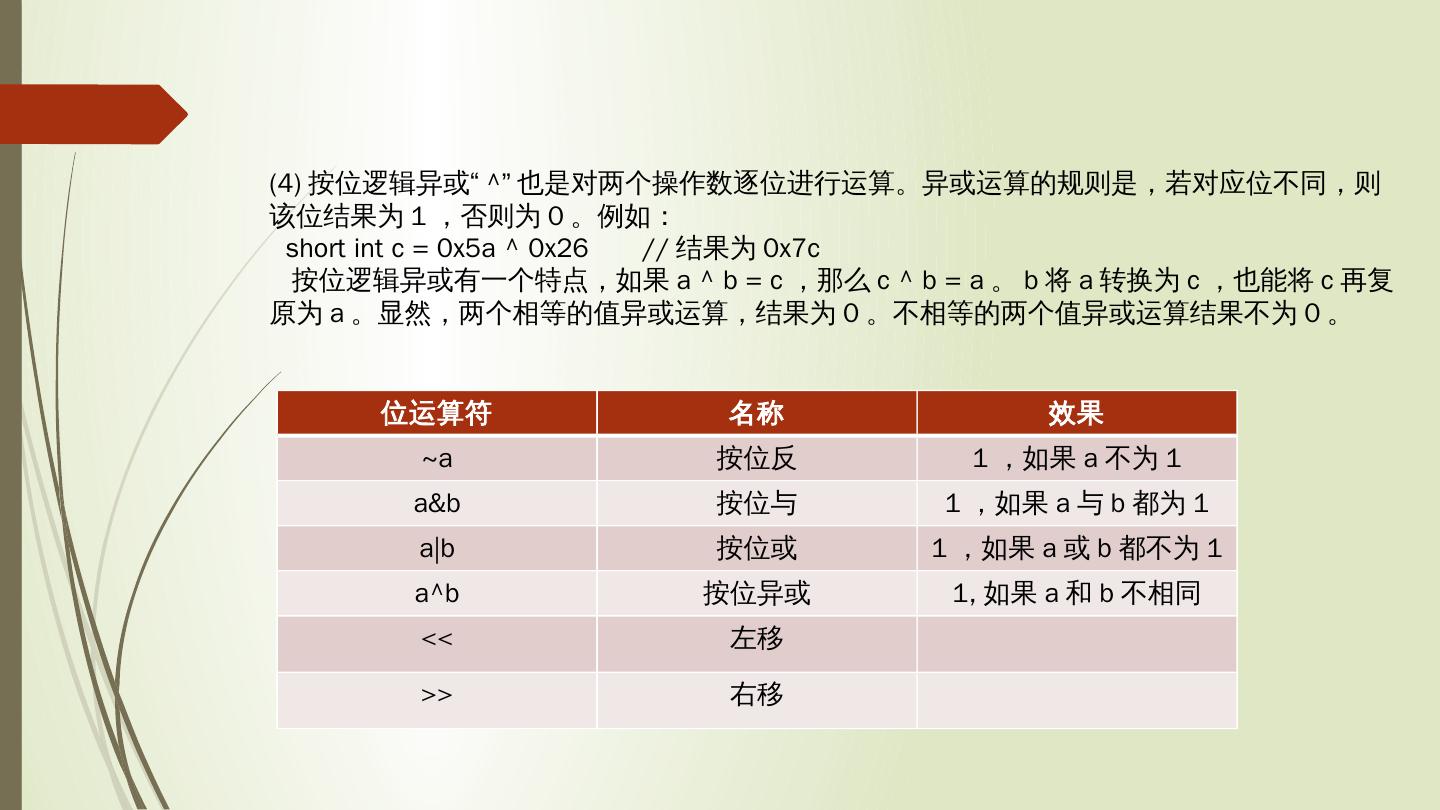 (4) 按位逻辑异或“ ^” 也是对两个操作数逐位进行运算。异或运算的规则是，若对应位不同，则该位结果为 1 ，否则为 0 。例如：
short int c = 0x5a ^ 0x26 // 结果为 0x7c
按位逻辑异或有一个特点，如果 a ^ b = c ，那么 c ^ b = a 。 b 将 a 转换为 c ，也能将 c 再复原为 a 。显然，两个相等的值异或运算，结果为 0 。不相等的两个值异或运算结果不为 0 。

| 位运算符 | 名称 | 效果 |
|---|---|---|
| ~a | 按位反 | 1 ，如果 a 不为 1 |
| a&b | 按位与 | 1 ，如果 a 与 b 都为 1 |
| a\|b | 按位或 | 1 ，如果 a 或 b 都不为 1 |
| a^b | 按位异或 | 1, 如果 a 和 b 不相同 |
| << | 左移 | |
| >> | 右移 | |